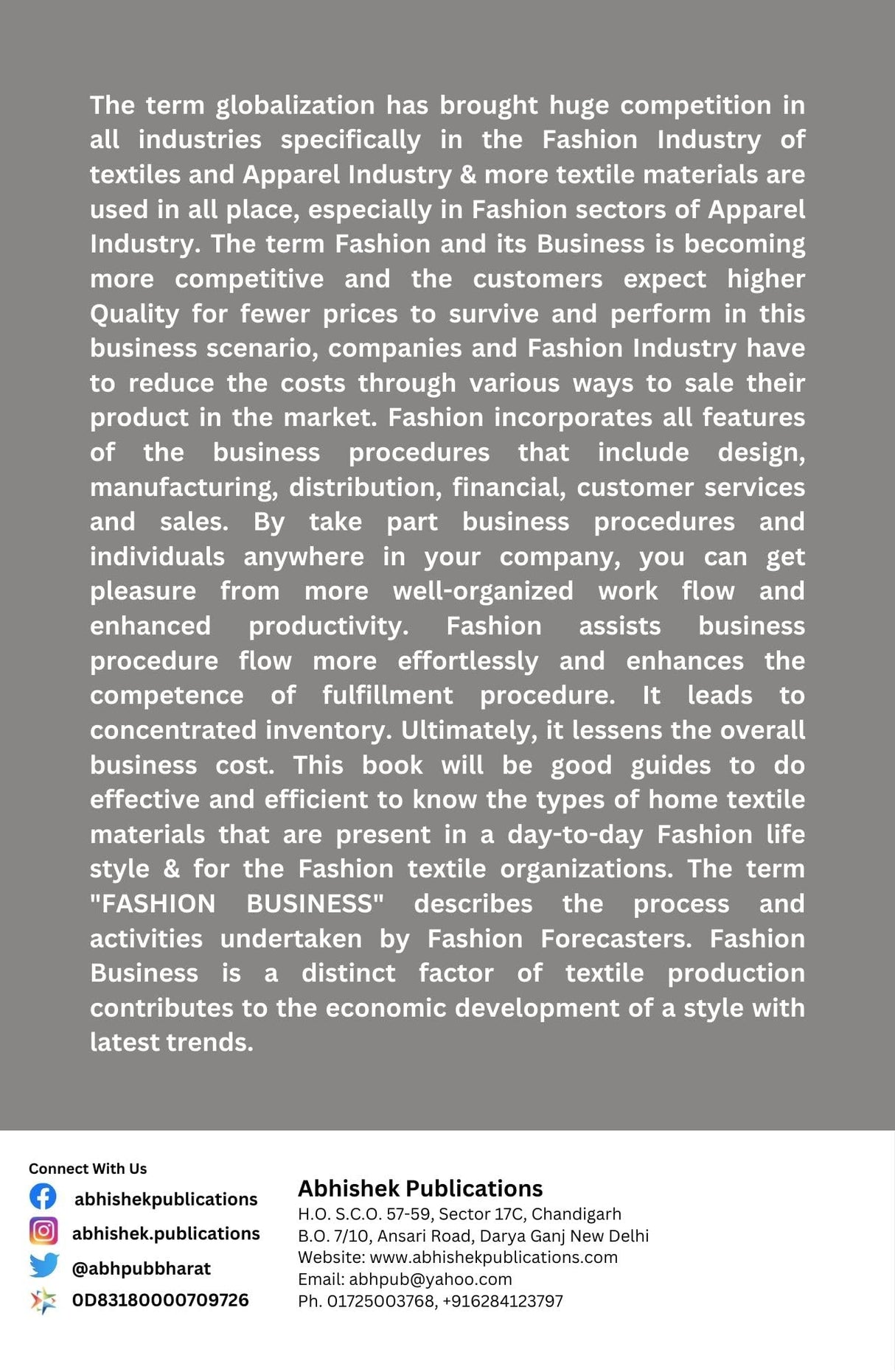 The term globalization has brought huge competition in all industries specifically in the Fashion Industry of textiles and Apparel Industry & more textile materials are used in all place, especially in Fashion sectors of Apparel Industry. The term Fashion and its Business is becoming more competitive and the customers expect higher Quality for fewer prices to survive and perform in this business scenario, companies and Fashion Industry have to reduce the costs through various ways to sale their product in the market. Fashion incorporates all features of the business procedures that include design, manufacturing, distribution, financial, customer services and sales. By take part business procedures and individuals anywhere in your company, you can get pleasure from more well-organized work flow and enhanced productivity. Fashion assists business procedure flow more effortlessly and enhances the competence of fulfillment procedure. It leads to concentrated inventory. Ultimately, it lessens the overall business cost. This book will be good guides to do effective and efficient to know the types of home textile materials that are present in a day-to-day Fashion life style & for the Fashion textile organizations. The term "FASHION BUSINESS" describes the process and activities undertaken by Fashion Forecasters. Fashion Business is a distinct factor of textile production contributes to the economic development of a style with latest trends.

Connect With Us
abhishekpublications
abhishek.publications
@abhpubbharat
0D83180000709726

Abhishek Publications
H.O. S.C.O. 57-59, Sector 17C, Chandigarh
B.O. 7/10, Ansari Road, Darya Ganj New Delhi
Website: www.abhishekpublications.com
Email: abhpub@yahoo.com
Ph. 01725003768, +916284123797